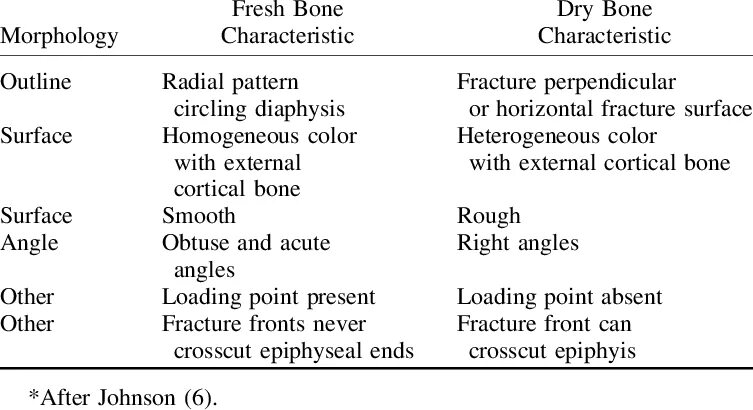 | Morphology | Fresh Bone Characteristic | Dry Bone Characteristic |
|---|---|---|
| Outline | Radial pattern circling diaphysis | Fracture perpendicular or horizontal fracture surface |
| Surface | Homogeneous color with external cortical bone | Heterogeneous color with external cortical bone |
| Surface | Smooth | Rough |
| Angle | Obtuse and acute angles | Right angles |
| Other | Loading point present | Loading point absent |
| Other | Fracture fronts never crosscut epiphyseal ends | Fracture front can crosscut epiphyis |

*After Johnson (6).